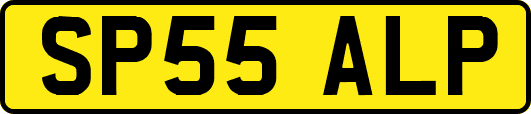 SP55 ALP